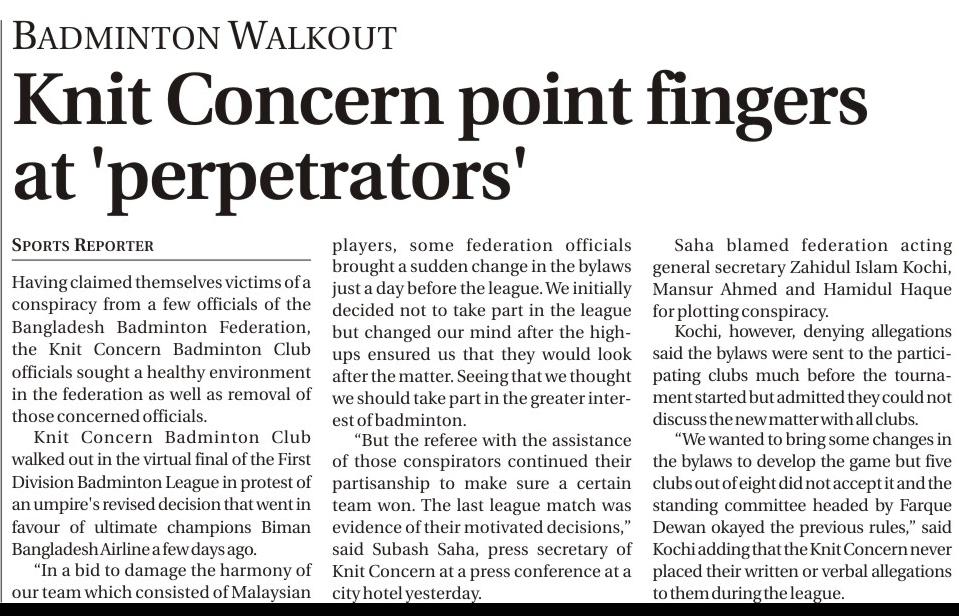 BADMINTON WALKOUT

Knit Concern point fingers at 'perpetrators'

SPORTS REPORTER

Having claimed themselves victims of a conspiracy from a few officials of the Bangladesh Badminton Federation, the Knit Concern Badminton Club officials sought a healthy environment in the federation as well as removal of those concerned officials.

Knit Concern Badminton Club walked out in the virtual final of the First Division Badminton League in protest of an umpire's revised decision that went in favour of ultimate champions Biman Bangladesh Airline a few days ago.

"In a bid to damage the harmony of our team which consisted of Malaysian players, some federation officials brought a sudden change in the bylaws just a day before the league. We initially decided not to take part in the league but changed our mind after the high-ups ensured us that they would look after the matter. Seeing that we thought we should take part in the greater interest of badminton.

"But the referee with the assistance of those conspirators continued their partisanship to make sure a certain team won. The last league match was evidence of their motivated decisions," said Subash Saha, press secretary of Knit Concern at a press conference at a city hotel yesterday.

Saha blamed federation acting general secretary Zahidul Islam Kochi, Mansur Ahmed and Hamidul Haque for plotting conspiracy.

Kochi, however, denying allegations said the bylaws were sent to the participating clubs much before the tournament started but admitted they could not discuss the new matter with all clubs.

"We wanted to bring some changes in the bylaws to develop the game but five clubs out of eight did not accept it and the standing committee headed by Farque Dewan okayed the previous rules," said Kochi adding that the Knit Concern never placed their written or verbal allegations to them during the league.